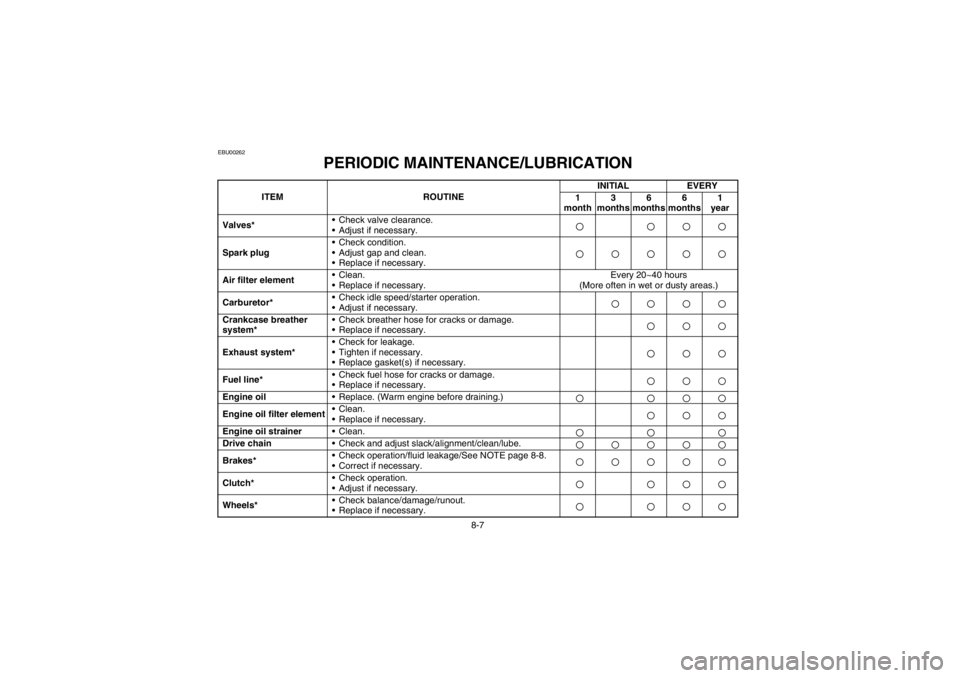 EBU00262

PERIODIC MAINTENANCE/LUBRICATION

| ITEM | ROUTINE | INITIAL 1 month | INITIAL 3 months | INITIAL 6 months | EVERY 6 months | EVERY 1 year |
|---|---|---|---|---|---|---|
| Valves* | • Check valve clearance. • Adjust if necessary. | ○ | | ○ | ○ | ○ |
| Spark plug | • Check condition. • Adjust gap and clean. • Replace if necessary. | ○ | ○ | ○ | ○ | ○ |
| Air filter element | • Clean. • Replace if necessary. | Every 20–40 hours (More often in wet or dusty areas.) | | | | |
| Carburetor* | • Check idle speed/starter operation. • Adjust if necessary. | | ○ | ○ | ○ | ○ |
| Crankcase breather system* | • Check breather hose for cracks or damage. • Replace if necessary. | | | ○ | ○ | ○ |
| Exhaust system* | • Check for leakage. • Tighten if necessary. • Replace gasket(s) if necessary. | | | ○ | ○ | ○ |
| Fuel line* | • Check fuel hose for cracks or damage. • Replace if necessary. | | | ○ | ○ | ○ |
| Engine oil | • Replace. (Warm engine before draining.) | ○ | | ○ | ○ | ○ |
| Engine oil filter element | • Clean. • Replace if necessary. | | | ○ | ○ | ○ |
| Engine oil strainer | • Clean. | ○ | | ○ | | ○ |
| Drive chain | • Check and adjust slack/alignment/clean/lube. | ○ | ○ | ○ | ○ | ○ |
| Brakes* | • Check operation/fluid leakage/See NOTE page 8-8. • Correct if necessary. | ○ | ○ | ○ | ○ | ○ |
| Clutch* | • Check operation. • Adjust if necessary. | ○ | | ○ | ○ | ○ |
| Wheels* | • Check balance/damage/runout. • Replace if necessary. | ○ | | ○ | ○ | ○ |

8-7

carmanualsonline.info